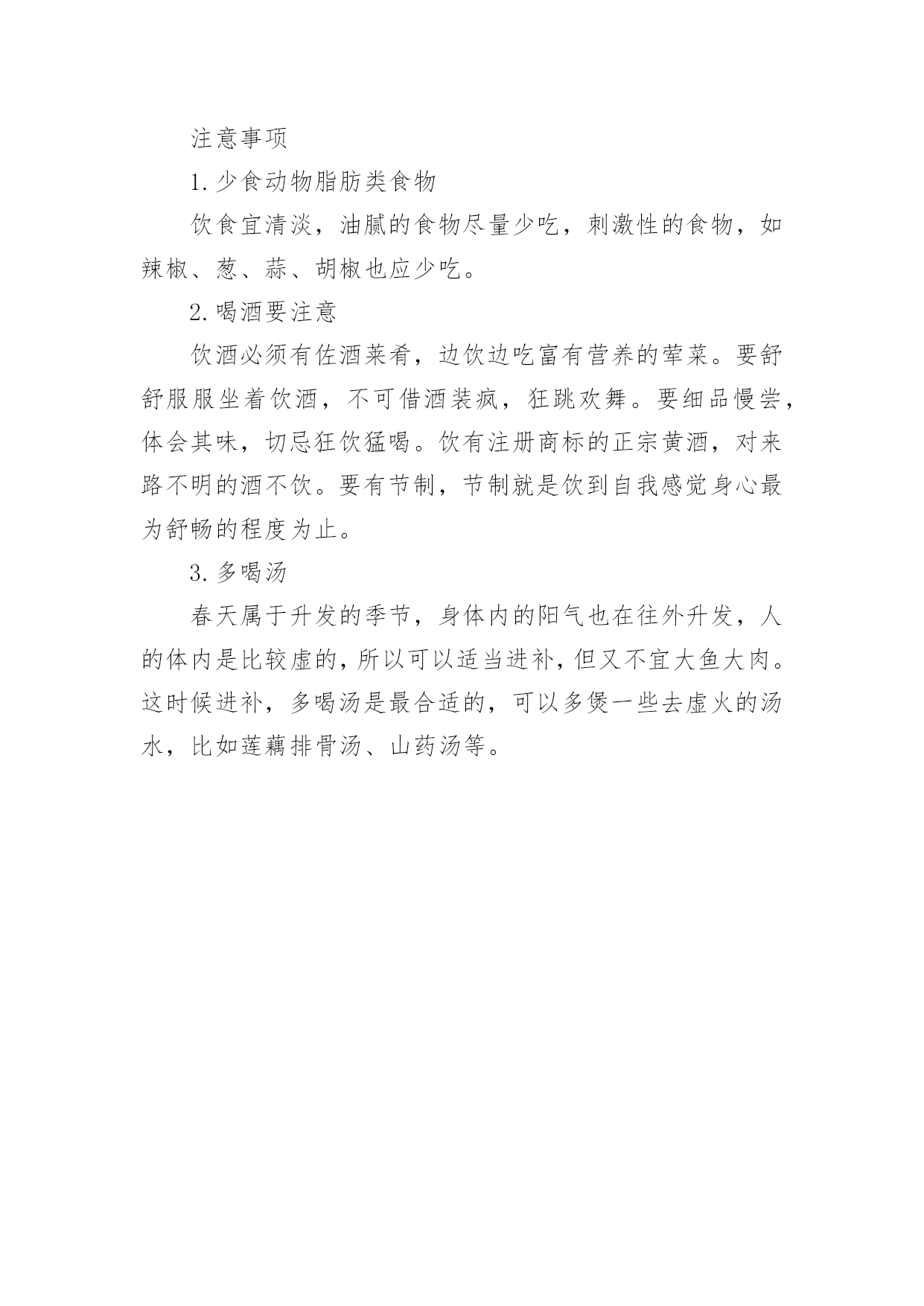 注意事项

1.少食动物脂肪类食物

饮食宜清淡，油腻的食物尽量少吃，刺激性的食物，如辣椒、葱、蒜、胡椒也应少吃。

2.喝酒要注意

饮酒必须有佐酒菜肴，边饮边吃富有营养的荤菜。要舒舒服服坐着饮酒，不可借酒装疯，狂跳欢舞。要细品慢尝，体会其味，切忌狂饮猛喝。饮有注册商标的正宗黄酒，对来路不明的酒不饮。要有节制，节制就是饮到自我感觉身心最为舒畅的程度为止。

3.多喝汤

春天属于升发的季节，身体内的阳气也在往外升发，人的体内是比较虚的，所以可以适当进补，但又不宜大鱼大肉。这时候进补，多喝汤是最合适的，可以多煲一些去虚火的汤水，比如莲藕排骨汤、山药汤等。